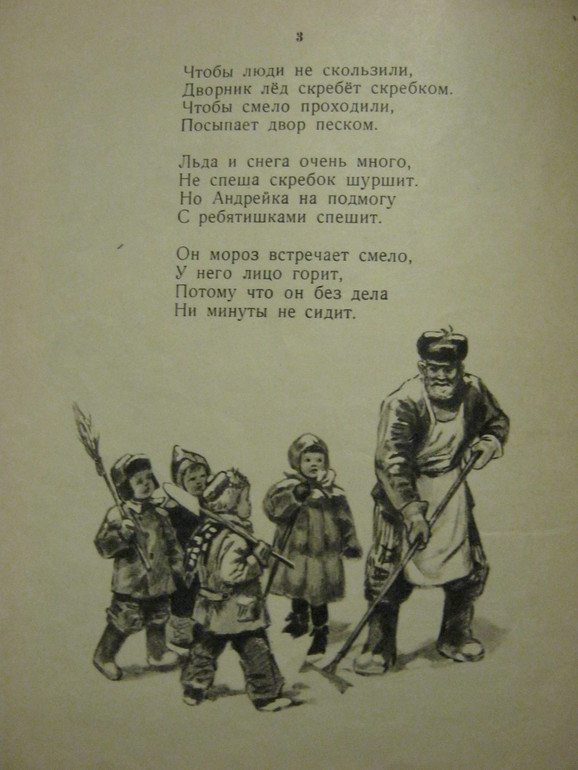 3

Чтобы люди не скользили,
Дворник лёд скребёт скребком.
Чтобы смело проходили,
Посыпает двор песком.

Льда и снега очень много,
Не спеша скребок шуршит.
Но Андрейка на подмогу
С ребятишками спешит.

Он мороз встречает смело,
У него лицо горит,
Потому что он без дела
Ни минуты не сидит.